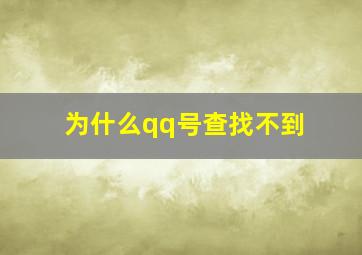 为什么qq号查找不到